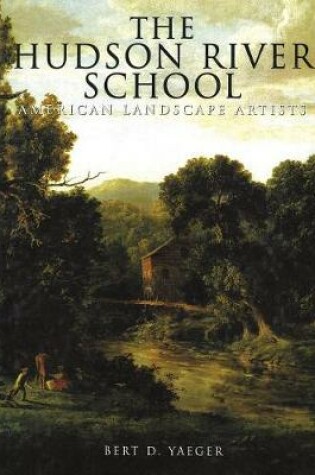 THE HUDSON RIVER SCHOOL

AMERICAN LANDSCAPE ARTISTS

BERT D. YAEGER